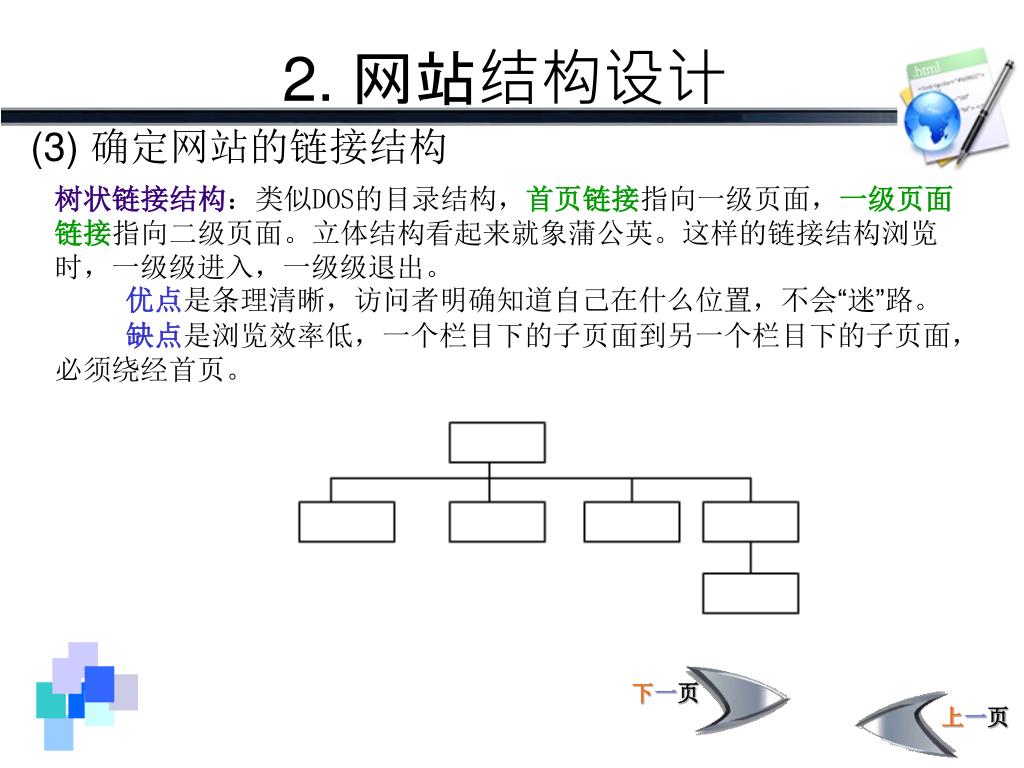 2. 网站结构设计

.html

(3) 确定网站的链接结构

树状链接结构：类似DOS的目录结构，首页链接指向一级页面，一级页面链接指向二级页面。立体结构看起来就象蒲公英。这样的链接结构浏览时，一级级进入，一级级退出。

优点是条理清晰，访问者明确知道自己在什么位置，不会“迷”路。

缺点是浏览效率低，一个栏目下的子页面到另一个栏目下的子页面，必须绕经首页。

下一页

上一页